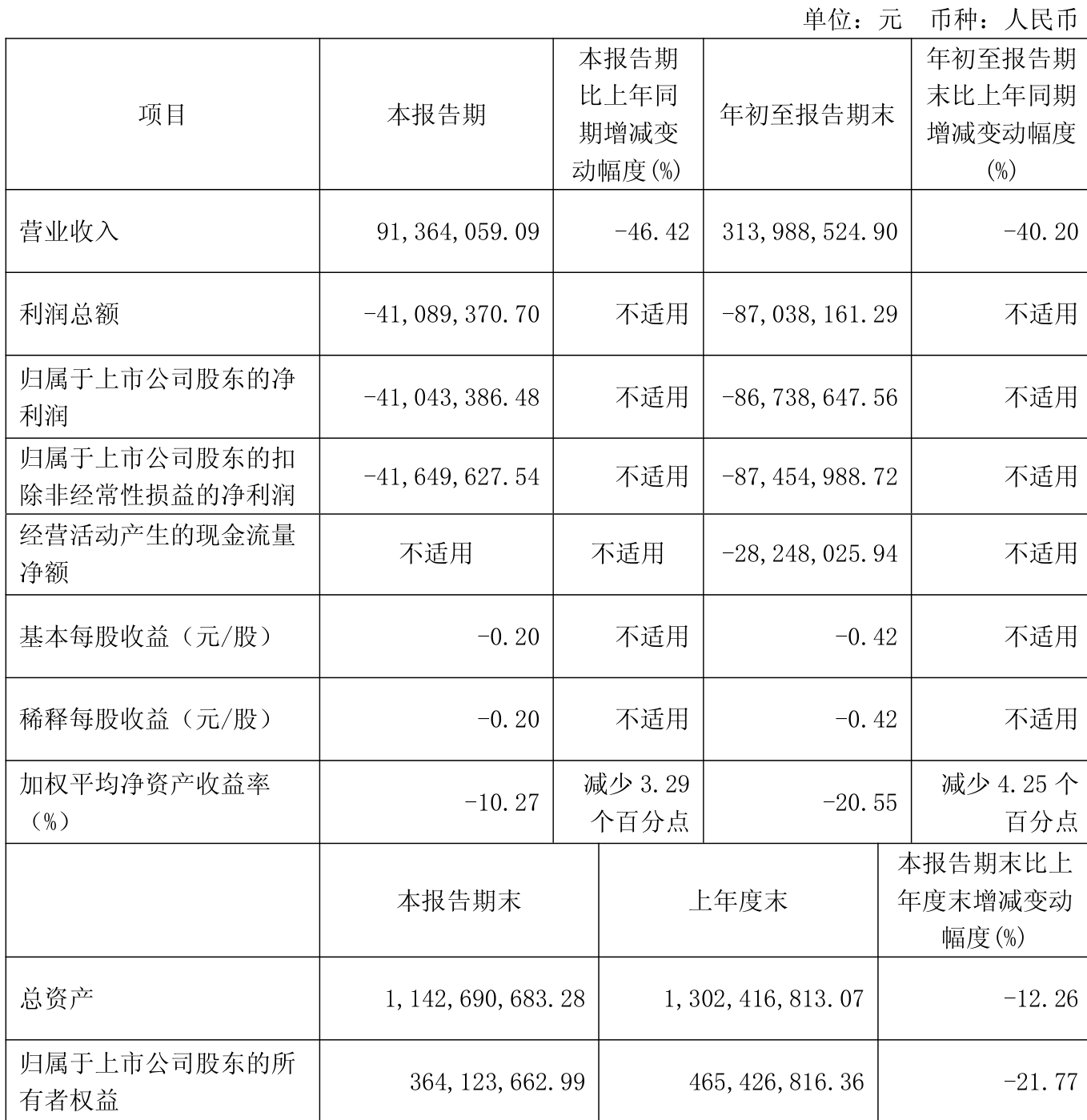 单位：元　币种：人民币

| 项目 | 本报告期 | 本报告期比上年同期增减变动幅度(%) | 年初至报告期末 | 年初至报告期末比上年同期增减变动幅度(%) |
|---|---|---|---|---|
| 营业收入 | 91,364,059.09 | -46.42 | 313,988,524.90 | -40.20 |
| 利润总额 | -41,089,370.70 | 不适用 | -87,038,161.29 | 不适用 |
| 归属于上市公司股东的净利润 | -41,043,386.48 | 不适用 | -86,738,647.56 | 不适用 |
| 归属于上市公司股东的扣除非经常性损益的净利润 | -41,649,627.54 | 不适用 | -87,454,988.72 | 不适用 |
| 经营活动产生的现金流量净额 | 不适用 | 不适用 | -28,248,025.94 | 不适用 |
| 基本每股收益（元/股） | -0.20 | 不适用 | -0.42 | 不适用 |
| 稀释每股收益（元/股） | -0.20 | 不适用 | -0.42 | 不适用 |
| 加权平均净资产收益率（%） | -10.27 | 减少 3.29 个百分点 | -20.55 | 减少 4.25 个百分点 |

|  | 本报告期末 | 上年度末 | 本报告期末比上年度末增减变动幅度(%) |
|---|---|---|---|
| 总资产 | 1,142,690,683.28 | 1,302,416,813.07 | -12.26 |
| 归属于上市公司股东的所有者权益 | 364,123,662.99 | 465,426,816.36 | -21.77 |